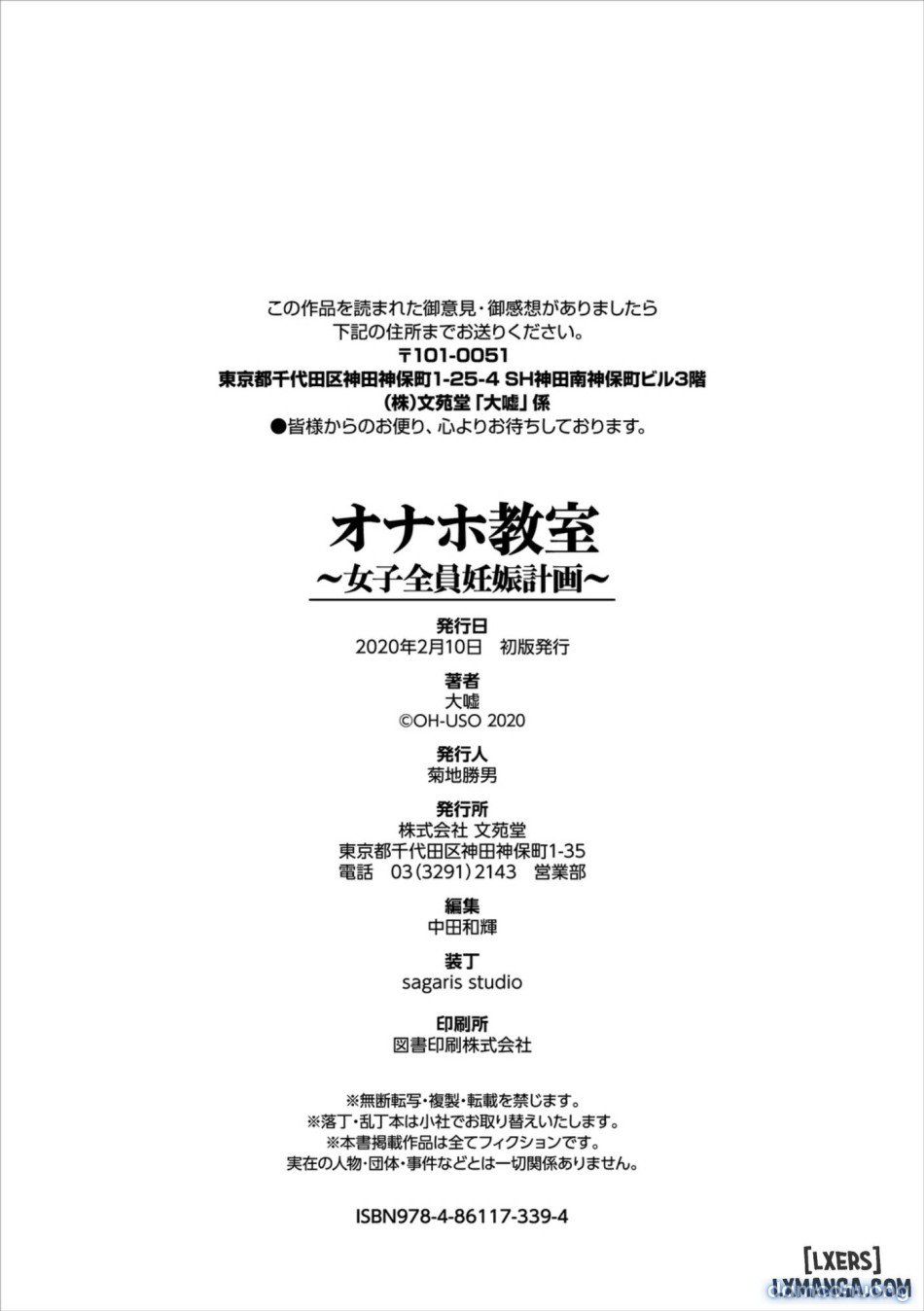 この作品を読まれた御意見・御感想がありましたら
下記の住所までお送りください。
〒101-0051
東京都千代田区神田神保町1-25-4 SH神田南神保町ビル3階
(株)文苑堂「大嘘」係
●皆様からのお便り、心よりお待ちしております。

オナホ教室
〜女子全員妊娠計画〜

発行日
2020年2月10日 初版発行

著者
大嘘
©OH-USO 2020

発行人
菊地勝男

発行所
株式会社 文苑堂
東京都千代田区神田神保町1-35
電話 03(3291)2143 営業部

編集
中田和輝

装丁
sagaris studio

印刷所
図書印刷株式会社

※無断転写・複製・転載を禁じます。
※落丁・乱丁本は小社でお取り替えいたします。
※本書掲載作品は全てフィクションです。
実在の人物・団体・事件などとは一切関係ありません。

ISBN978-4-86117-339-4

[LXERS]
LXMANGA.COM